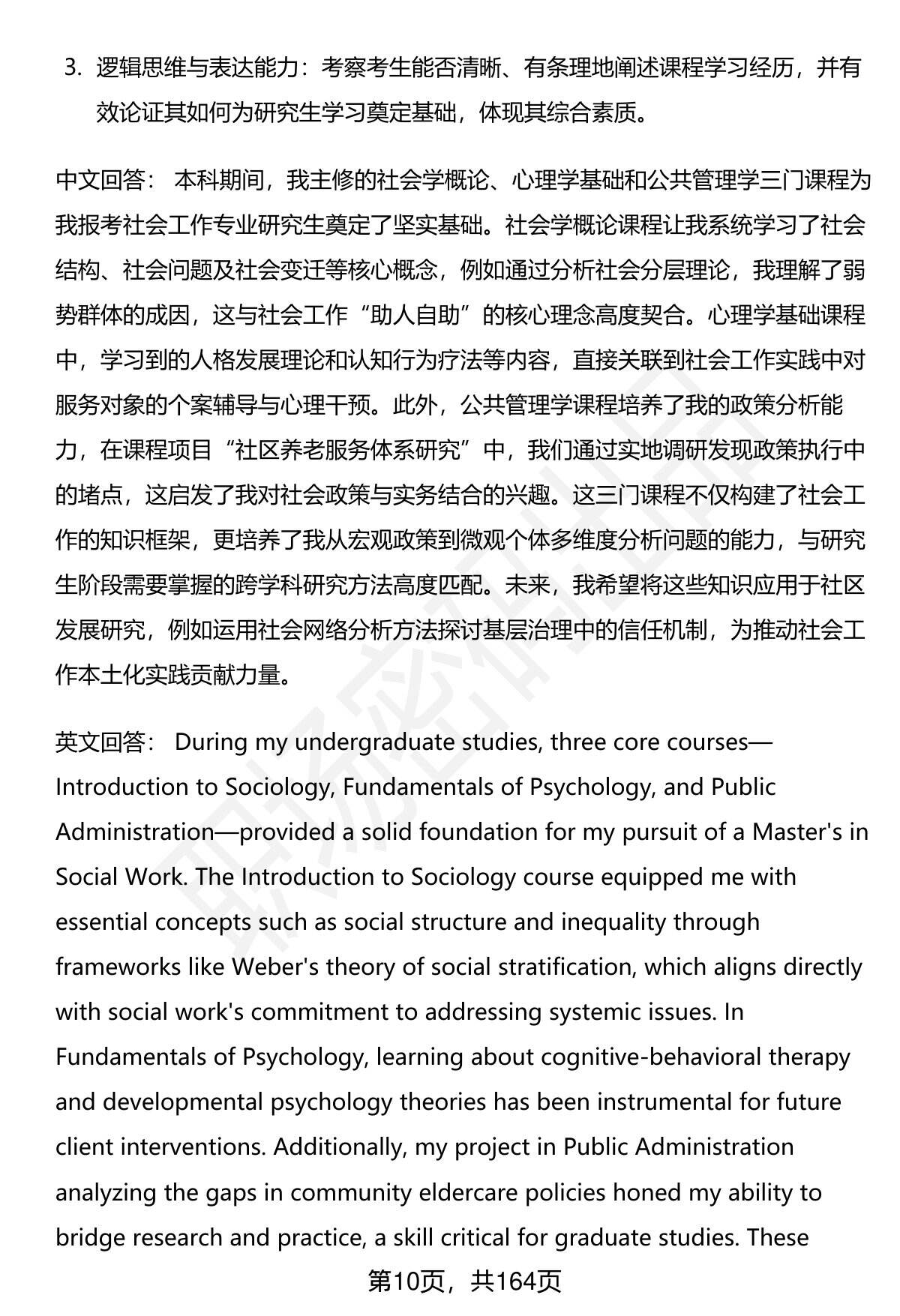 3. 逻辑思维与表达能力：考察考生能否清晰、有条理地阐述课程学习经历，并有效论证其如何为研究生学习奠定基础，体现其综合素质。

中文回答： 本科期间，我主修的社会学概论、心理学基础和公共管理学三门课程为我报考社会工作专业研究生奠定了坚实基础。社会学概论课程让我系统学习了社会结构、社会问题及社会变迁等核心概念，例如通过分析社会分层理论，我理解了弱势群体的成因，这与社会工作“助人自助”的核心理念高度契合。心理学基础课程中，学习到的人格发展理论和认知行为疗法等内容，直接关联到社会工作实践中对服务对象的个案辅导与心理干预。此外，公共管理学课程培养了我的政策分析能力，在课程项目“社区养老服务体系研究”中，我们通过实地调研发现政策执行中的堵点，这启发了我对社会政策与实务结合的兴趣。这三门课程不仅构建了社会工作的知识框架，更培养了我从宏观政策到微观个体多维度分析问题的能力，与研究生阶段需要掌握的跨学科研究方法高度匹配。未来，我希望将这些知识应用于社区发展研究，例如运用社会网络分析方法探讨基层治理中的信任机制，为推动社会工作本土化实践贡献力量。

英文回答： During my undergraduate studies, three core courses—Introduction to Sociology, Fundamentals of Psychology, and Public Administration—provided a solid foundation for my pursuit of a Master's in Social Work. The Introduction to Sociology course equipped me with essential concepts such as social structure and inequality through frameworks like Weber's theory of social stratification, which aligns directly with social work's commitment to addressing systemic issues. In Fundamentals of Psychology, learning about cognitive-behavioral therapy and developmental psychology theories has been instrumental for future client interventions. Additionally, my project in Public Administration analyzing the gaps in community eldercare policies honed my ability to bridge research and practice, a skill critical for graduate studies. These

第10页，共164页